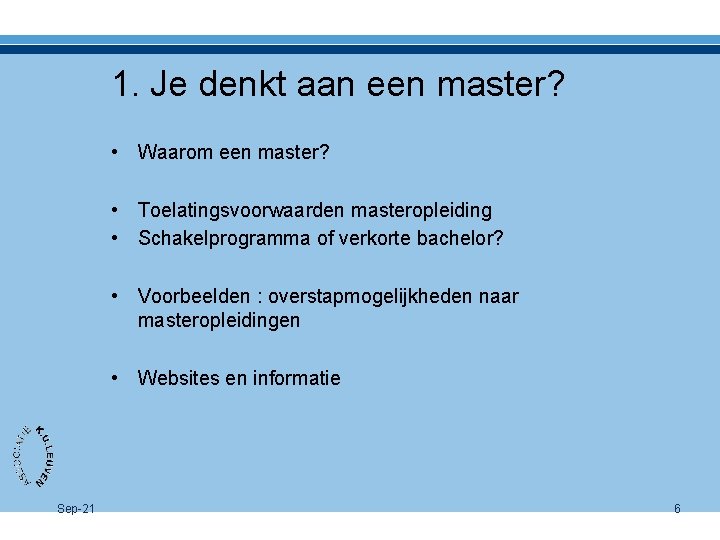 1. Je denkt aan een master?

• Waarom een master?

• Toelatingsvoorwaarden masteropleiding
• Schakelprogramma of verkorte bachelor?

• Voorbeelden : overstapmogelijkheden naar masteropleidingen

• Websites en informatie

ASSOCIATIE K.U.LEUVEN

Sep-21

6